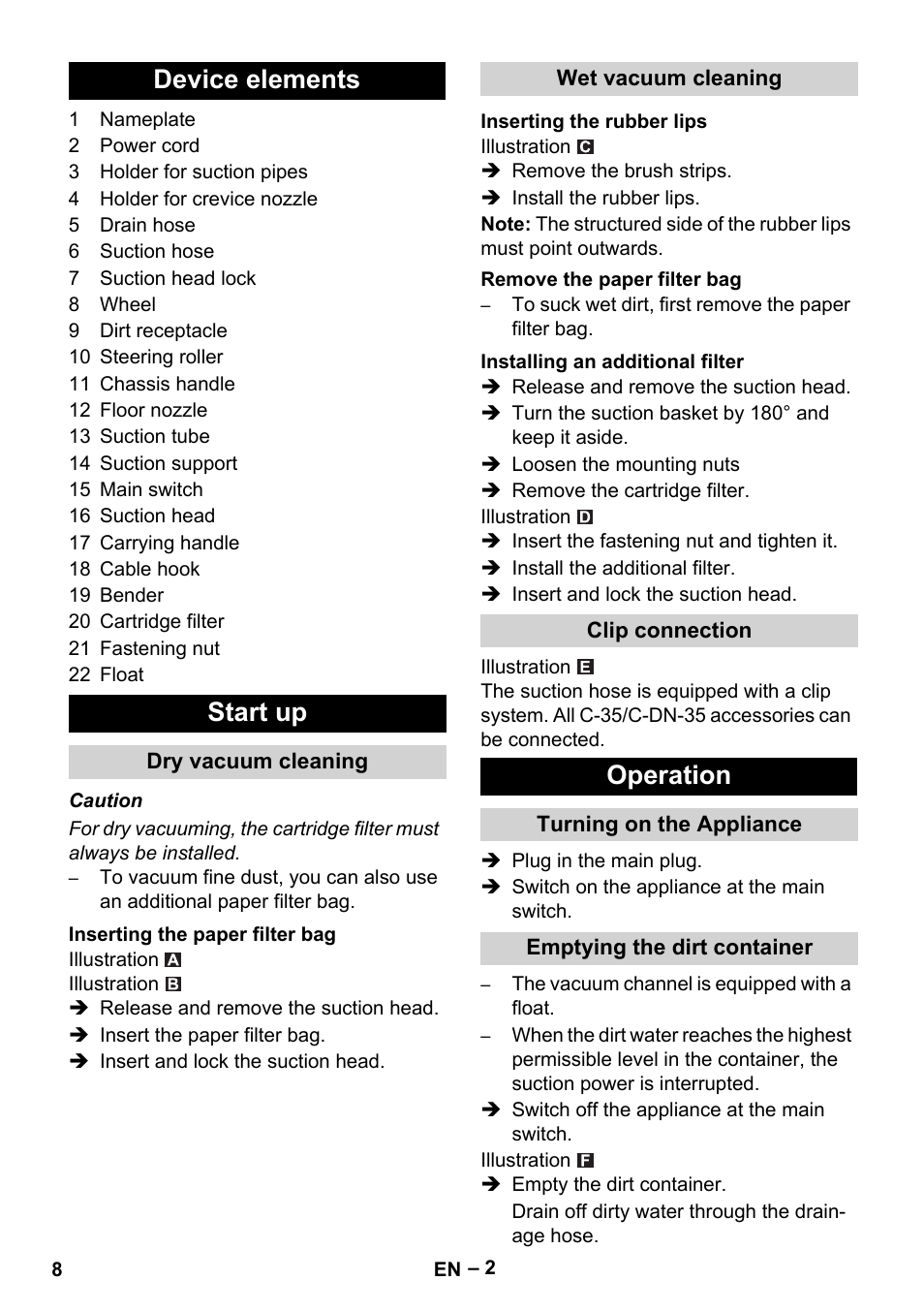 Device elements

1 Nameplate
2 Power cord
3 Holder for suction pipes
4 Holder for crevice nozzle
5 Drain hose
6 Suction hose
7 Suction head lock
8 Wheel
9 Dirt receptacle
10 Steering roller
11 Chassis handle
12 Floor nozzle
13 Suction tube
14 Suction support
15 Main switch
16 Suction head
17 Carrying handle
18 Cable hook
19 Bender
20 Cartridge filter
21 Fastening nut
22 Float

Start up

Dry vacuum cleaning

Caution
For dry vacuuming, the cartridge filter must always be installed.
– To vacuum fine dust, you can also use an additional paper filter bag.

Inserting the paper filter bag
Illustration A
Illustration B
➔ Release and remove the suction head.
➔ Insert the paper filter bag.
➔ Insert and lock the suction head.

Wet vacuum cleaning

Inserting the rubber lips
Illustration C
➔ Remove the brush strips.
➔ Install the rubber lips.
Note: The structured side of the rubber lips must point outwards.

Remove the paper filter bag
– To suck wet dirt, first remove the paper filter bag.

Installing an additional filter
➔ Release and remove the suction head.
➔ Turn the suction basket by 180° and keep it aside.
➔ Loosen the mounting nuts
➔ Remove the cartridge filter.
Illustration D
➔ Insert the fastening nut and tighten it.
➔ Install the additional filter.
➔ Insert and lock the suction head.

Clip connection

Illustration E
The suction hose is equipped with a clip system. All C-35/C-DN-35 accessories can be connected.

Operation

Turning on the Appliance

➔ Plug in the main plug.
➔ Switch on the appliance at the main switch.

Emptying the dirt container

– The vacuum channel is equipped with a float.
– When the dirt water reaches the highest permissible level in the container, the suction power is interrupted.
➔ Switch off the appliance at the main switch.
Illustration F
➔ Empty the dirt container.
Drain off dirty water through the drainage hose.

8 EN – 2